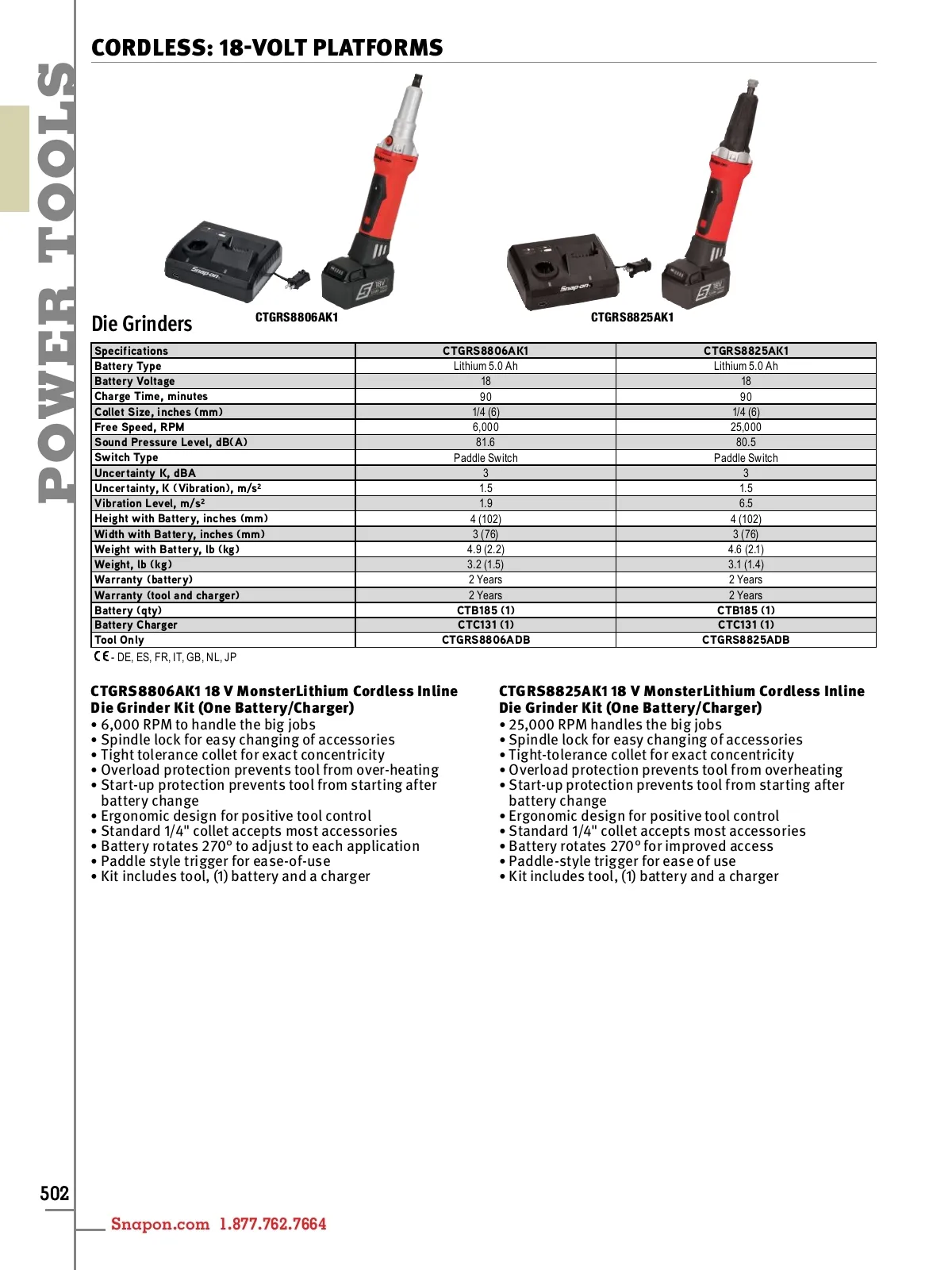 POWER TOOLS

CORDLESS: 18-VOLT PLATFORMS

Die Grinders

CTGRS8806AK1

CTGRS8825AK1

| Specifications | CTGRS8806AK1 | CTGRS8825AK1 |
|---|---|---|
| Battery Type | Lithium 5.0 Ah | Lithium 5.0 Ah |
| Battery Voltage | 18 | 18 |
| Charge Time, minutes | 90 | 90 |
| Collet Size, inches (mm) | 1/4 (6) | 1/4 (6) |
| Free Speed, RPM | 6,000 | 25,000 |
| Sound Pressure Level, dB(A) | 81.6 | 80.5 |
| Switch Type | Paddle Switch | Paddle Switch |
| Uncertainty K, dBA | 3 | 3 |
| Uncertainty, K (Vibration), m/s² | 1.5 | 1.5 |
| Vibration Level, m/s² | 1.9 | 6.5 |
| Height with Battery, inches (mm) | 4 (102) | 4 (102) |
| Width with Battery, inches (mm) | 3 (76) | 3 (76) |
| Weight with Battery, lb (kg) | 4.9 (2.2) | 4.6 (2.1) |
| Weight, lb (kg) | 3.2 (1.5) | 3.1 (1.4) |
| Warranty (battery) | 2 Years | 2 Years |
| Warranty (tool and charger) | 2 Years | 2 Years |
| Battery (qty) | CTB185 (1) | CTB185 (1) |
| Battery Charger | CTC131 (1) | CTC131 (1) |
| Tool Only | CTGRS8806ADB | CTGRS8825ADB |

CE - DE, ES, FR, IT, GB, NL, JP

CTGRS8806AK1 18 V MonsterLithium Cordless Inline Die Grinder Kit (One Battery/Charger)
• 6,000 RPM to handle the big jobs
• Spindle lock for easy changing of accessories
• Tight tolerance collet for exact concentricity
• Overload protection prevents tool from over-heating
• Start-up protection prevents tool from starting after battery change
• Ergonomic design for positive tool control
• Standard 1/4" collet accepts most accessories
• Battery rotates 270° to adjust to each application
• Paddle style trigger for ease-of-use
• Kit includes tool, (1) battery and a charger

CTGRS8825AK1 18 V MonsterLithium Cordless Inline Die Grinder Kit (One Battery/Charger)
• 25,000 RPM handles the big jobs
• Spindle lock for easy changing of accessories
• Tight-tolerance collet for exact concentricity
• Overload protection prevents tool from overheating
• Start-up protection prevents tool from starting after battery change
• Ergonomic design for positive tool control
• Standard 1/4" collet accepts most accessories
• Battery rotates 270° for improved access
• Paddle-style trigger for ease of use
• Kit includes tool, (1) battery and a charger

502

Snapon.com 1.877.762.7664